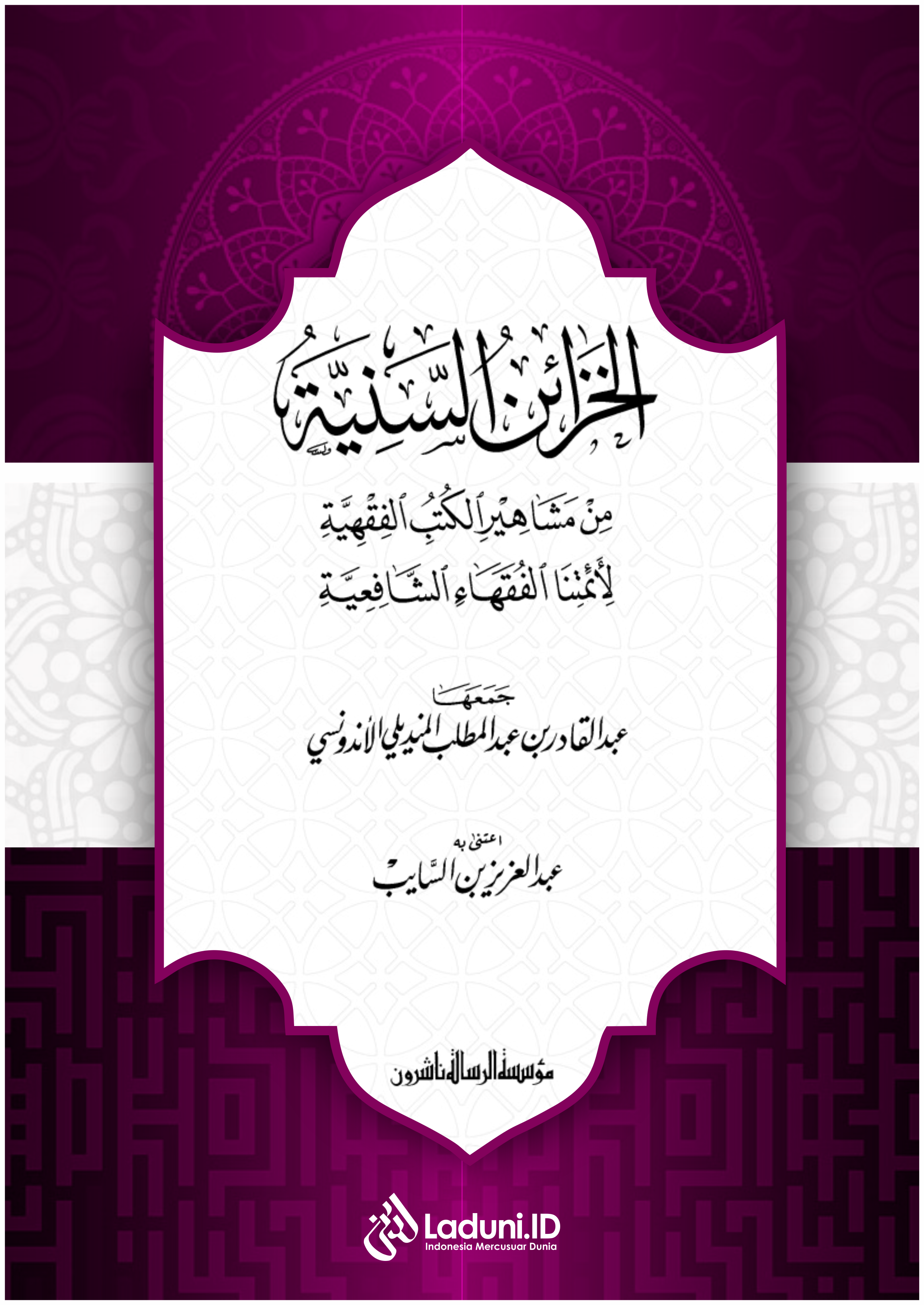 الخزائن السنية

مِنْ مَشَاهِيرِ الكُتُبِ الفِقْهِيَّةِ
لِأَئِمَّتِنَا الفُقَهَاءِ الشَّافِعِيَّةِ

جمعها
عبد القادر بن عبد المطلب المنديلي الأندونسي

اعتنى به
عبد العزيز بن السَّايب

مؤسسة الرسالة ناشرون

Laduni.ID
Indonesia Mercusuar Dunia